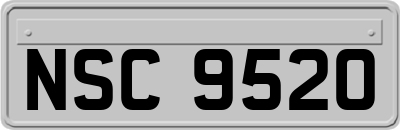 NSC 9520